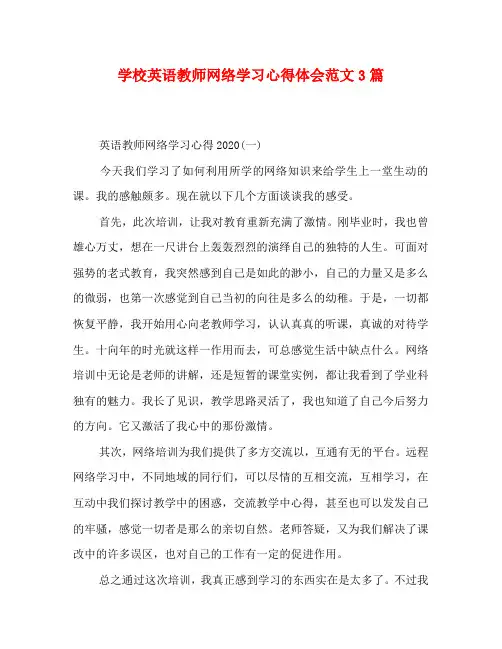 学校英语教师网络学习心得体会范文3篇

英语教师网络学习心得2020(一)

今天我们学习了如何利用所学的网络知识来给学生上一堂生动的课。我的感触颇多。现在就以下几个方面谈谈我的感受。

首先，此次培训，让我对教育重新充满了激情。刚毕业时，我也曾雄心万丈，想在一尺讲台上轰轰烈烈的演绎自己的独特的人生。可面对强势的老式教育，我突然感到自己是如此的渺小，自己的力量又是多么的微弱，也第一次感觉到自己当初的向往是多么的幼稚。于是，一切都恢复平静，我开始用心向老教师学习，认认真真的听课，真诚的对待学生。十向年的时光就这样一作用而去，可总感觉生活中缺点什么。网络培训中无论是老师的讲解，还是短暂的课堂实例，都让我看到了学业科独有的魅力。我长了见识，教学思路灵活了，我也知道了自己今后努力的方向。它又激活了我心中的那份激情。

其次，网络培训为我们提供了多方交流以，互通有无的平台。远程网络学习中，不同地域的同行们，可以尽情的互相交流，互相学习，在互动中我们探讨教学中的困惑，交流教学中心得，甚至也可以发发自己的牢骚，感觉一切者是那么的亲切自然。老师答疑，又为我们解决了课改中的许多误区，也对自己的工作有一定的促进作用。

总之通过这次培训，我真正感到学习的东西实在是太多了。不过我